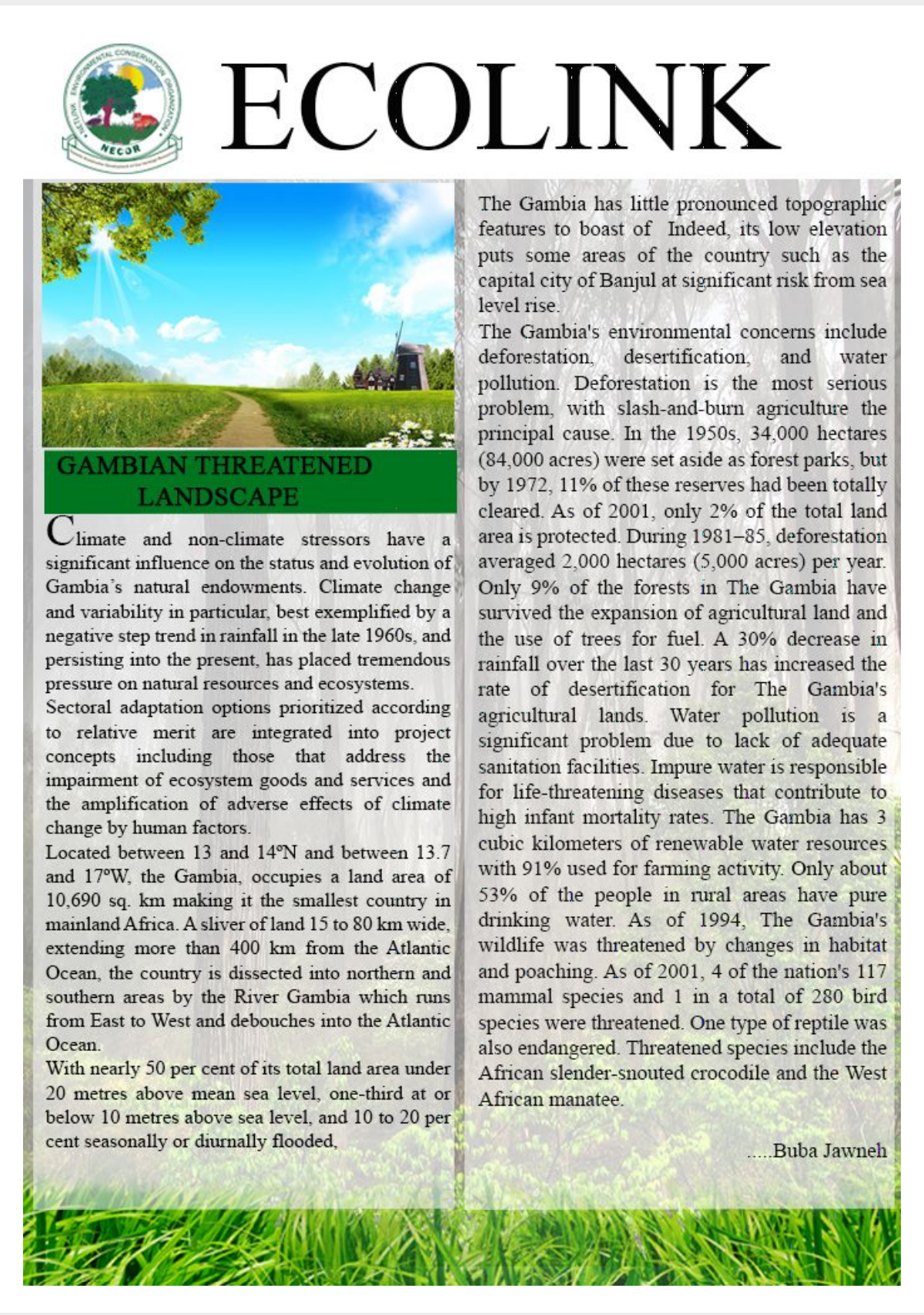 NETLINK ENVIRONMENTAL CONSERVATION ORGANIZATION
NECOR

ECOLINK

GAMBIAN THREATENED LANDSCAPE

Climate and non-climate stressors have a significant influence on the status and evolution of Gambia's natural endowments. Climate change and variability in particular, best exemplified by a negative step trend in rainfall in the late 1960s, and persisting into the present, has placed tremendous pressure on natural resources and ecosystems.
Sectoral adaptation options prioritized according to relative merit are integrated into project concepts including those that address the impairment of ecosystem goods and services and the amplification of adverse effects of climate change by human factors.
Located between 13 and 14ºN and between 13.7 and 17ºW, the Gambia, occupies a land area of 10,690 sq. km making it the smallest country in mainland Africa. A sliver of land 15 to 80 km wide, extending more than 400 km from the Atlantic Ocean, the country is dissected into northern and southern areas by the River Gambia which runs from East to West and debouches into the Atlantic Ocean.
With nearly 50 per cent of its total land area under 20 metres above mean sea level, one-third at or below 10 metres above sea level, and 10 to 20 per cent seasonally or diurnally flooded,

The Gambia has little pronounced topographic features to boast of Indeed, its low elevation puts some areas of the country such as the capital city of Banjul at significant risk from sea level rise.
The Gambia's environmental concerns include deforestation, desertification, and water pollution. Deforestation is the most serious problem, with slash-and-burn agriculture the principal cause. In the 1950s, 34,000 hectares (84,000 acres) were set aside as forest parks, but by 1972, 11% of these reserves had been totally cleared. As of 2001, only 2% of the total land area is protected. During 1981–85, deforestation averaged 2,000 hectares (5,000 acres) per year. Only 9% of the forests in The Gambia have survived the expansion of agricultural land and the use of trees for fuel. A 30% decrease in rainfall over the last 30 years has increased the rate of desertification for The Gambia's agricultural lands. Water pollution is a significant problem due to lack of adequate sanitation facilities. Impure water is responsible for life-threatening diseases that contribute to high infant mortality rates. The Gambia has 3 cubic kilometers of renewable water resources with 91% used for farming activity. Only about 53% of the people in rural areas have pure drinking water. As of 1994, The Gambia's wildlife was threatened by changes in habitat and poaching. As of 2001, 4 of the nation's 117 mammal species and 1 in a total of 280 bird species were threatened. One type of reptile was also endangered. Threatened species include the African slender-snouted crocodile and the West African manatee.

.....Buba Jawneh